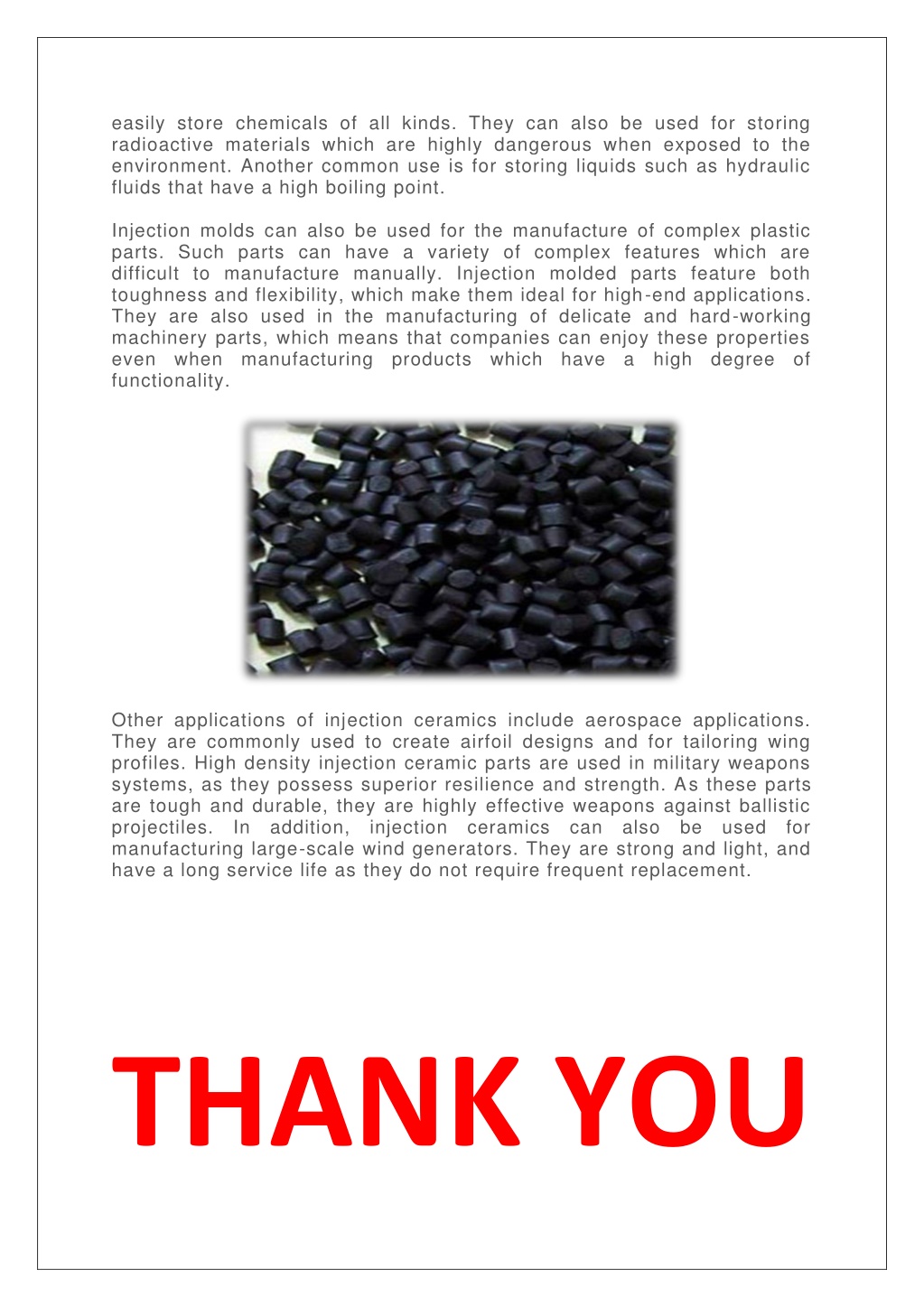 easily store chemicals of all kinds. They can also be used for storing radioactive materials which are highly dangerous when exposed to the environment. Another common use is for storing liquids such as hydraulic fluids that have a high boiling point.

Injection molds can also be used for the manufacture of complex plastic parts. Such parts can have a variety of complex features which are difficult to manufacture manually. Injection molded parts feature both toughness and flexibility, which make them ideal for high-end applications. They are also used in the manufacturing of delicate and hard-working machinery parts, which means that companies can enjoy these properties even when manufacturing products which have a high degree of functionality.

Other applications of injection ceramics include aerospace applications. They are commonly used to create airfoil designs and for tailoring wing profiles. High density injection ceramic parts are used in military weapons systems, as they possess superior resilience and strength. As these parts are tough and durable, they are highly effective weapons against ballistic projectiles. In addition, injection ceramics can also be used for manufacturing large-scale wind generators. They are strong and light, and have a long service life as they do not require frequent replacement.

THANK YOU